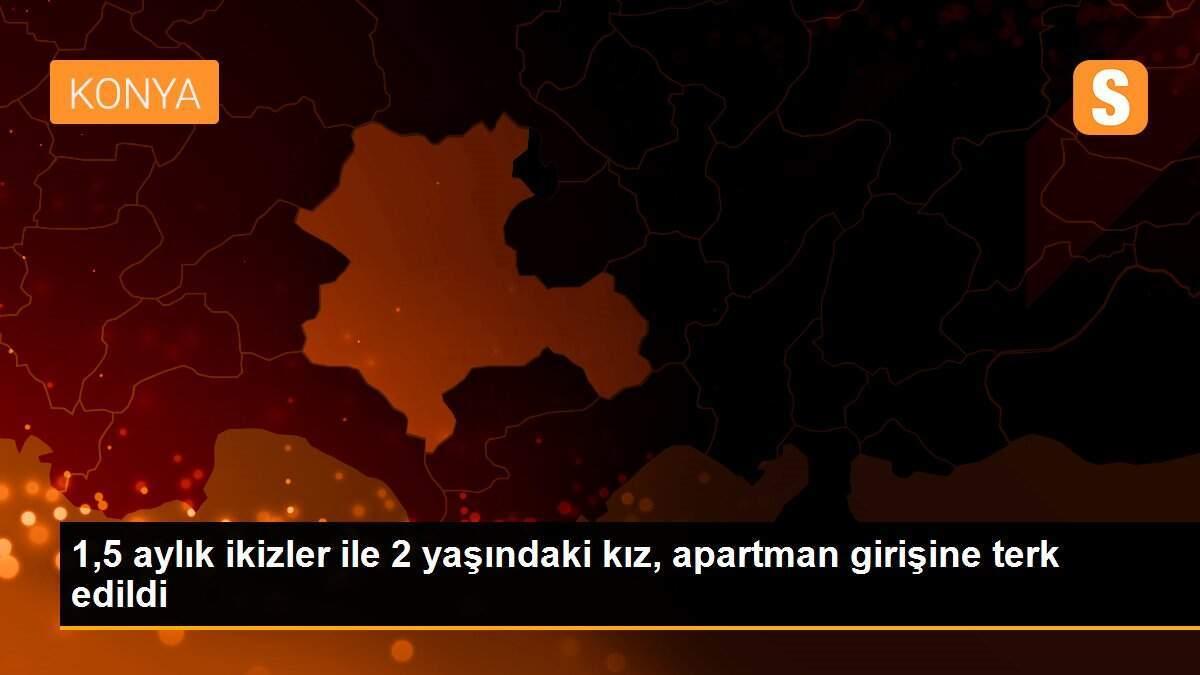 KONYA

S

1,5 aylık ikizler ile 2 yaşındaki kız, apartman girişine terk edildi